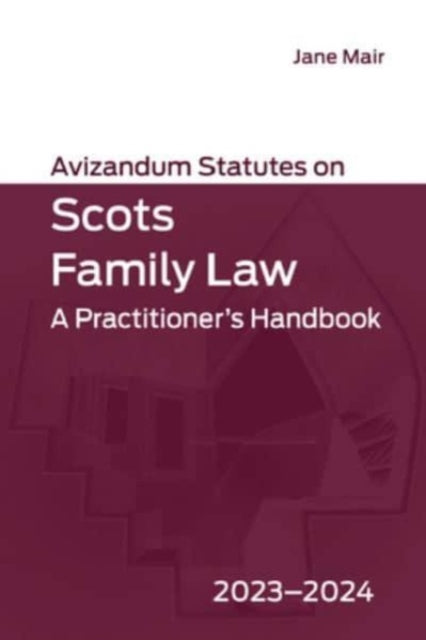 Jane Mair

Avizandum Statutes on

Scots Family Law

A Practitioner's Handbook

2023–2024